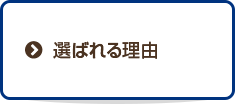 選ばれる理由